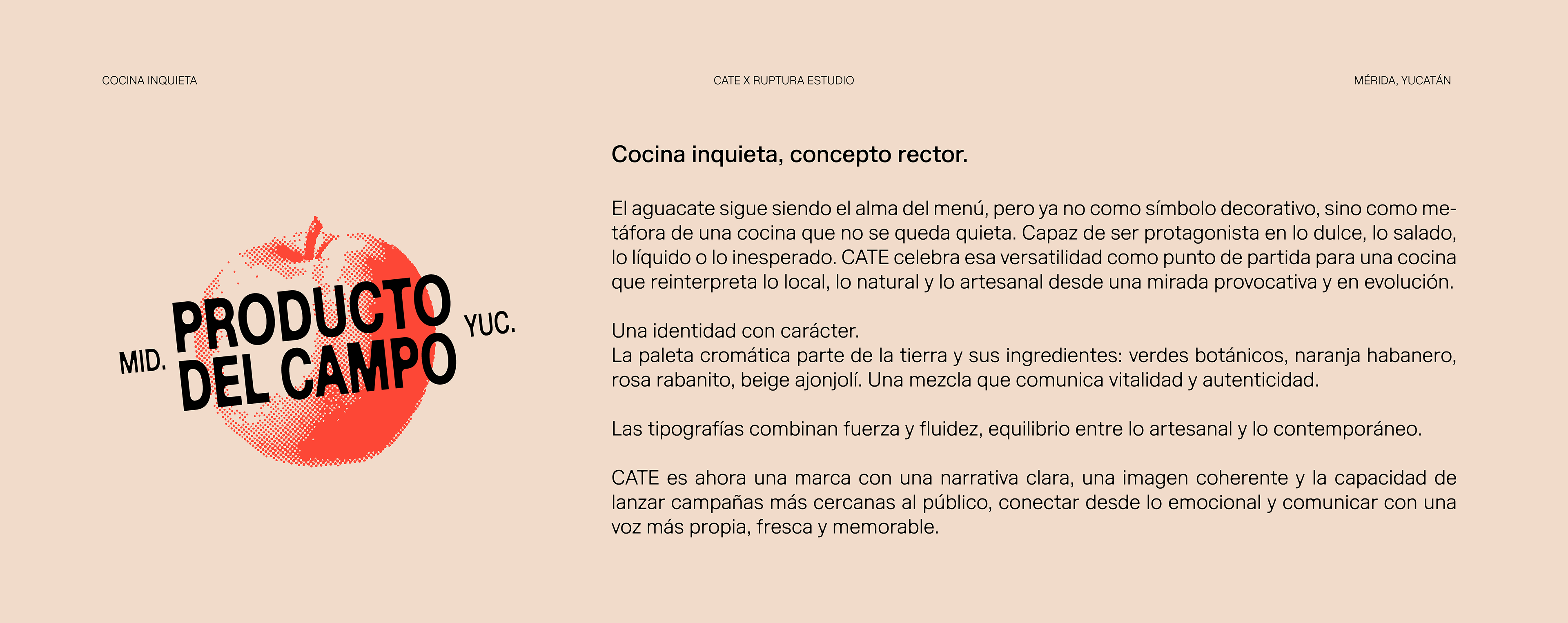 COCINA INQUIETA

CATE X RUPTURA ESTUDIO

MÉRIDA, YUCATÁN

MID. PRODUCTO DEL CAMPO YUC.

Cocina inquieta, concepto rector.

El aguacate sigue siendo el alma del menú, pero ya no como símbolo decorativo, sino como metáfora de una cocina que no se queda quieta. Capaz de ser protagonista en lo dulce, lo salado, lo líquido o lo inesperado. CATE celebra esa versatilidad como punto de partida para una cocina que reinterpreta lo local, lo natural y lo artesanal desde una mirada provocativa y en evolución.

Una identidad con carácter.
La paleta cromática parte de la tierra y sus ingredientes: verdes botánicos, naranja habanero, rosa rabanito, beige ajonjolí. Una mezcla que comunica vitalidad y autenticidad.

Las tipografías combinan fuerza y fluidez, equilibrio entre lo artesanal y lo contemporáneo.

CATE es ahora una marca con una narrativa clara, una imagen coherente y la capacidad de lanzar campañas más cercanas al público, conectar desde lo emocional y comunicar con una voz más propia, fresca y memorable.